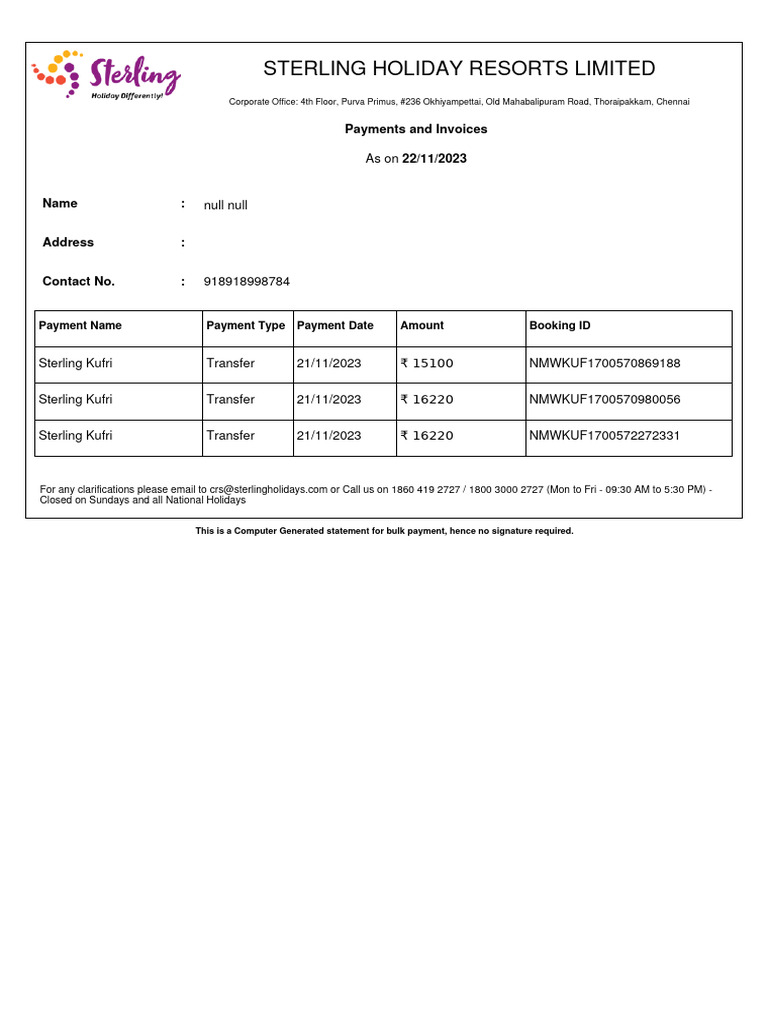 Sterling
Holiday Differently!

STERLING HOLIDAY RESORTS LIMITED

Corporate Office: 4th Floor, Purva Primus, #236 Okhiyampettai, Old Mahabalipuram Road, Thoraipakkam, Chennai

Payments and Invoices

As on 22/11/2023

Name : null null

Address :

Contact No. : 918918998784

| Payment Name | Payment Type | Payment Date | Amount | Booking ID |
|---|---|---|---|---|
| Sterling Kufri | Transfer | 21/11/2023 | ₹ 15100 | NMWKUF1700570869188 |
| Sterling Kufri | Transfer | 21/11/2023 | ₹ 16220 | NMWKUF1700570980056 |
| Sterling Kufri | Transfer | 21/11/2023 | ₹ 16220 | NMWKUF1700572272331 |

For any clarifications please email to crs@sterlingholidays.com or Call us on 1860 419 2727 / 1800 3000 2727 (Mon to Fri - 09:30 AM to 5:30 PM) - Closed on Sundays and all National Holidays

This is a Computer Generated statement for bulk payment, hence no signature required.